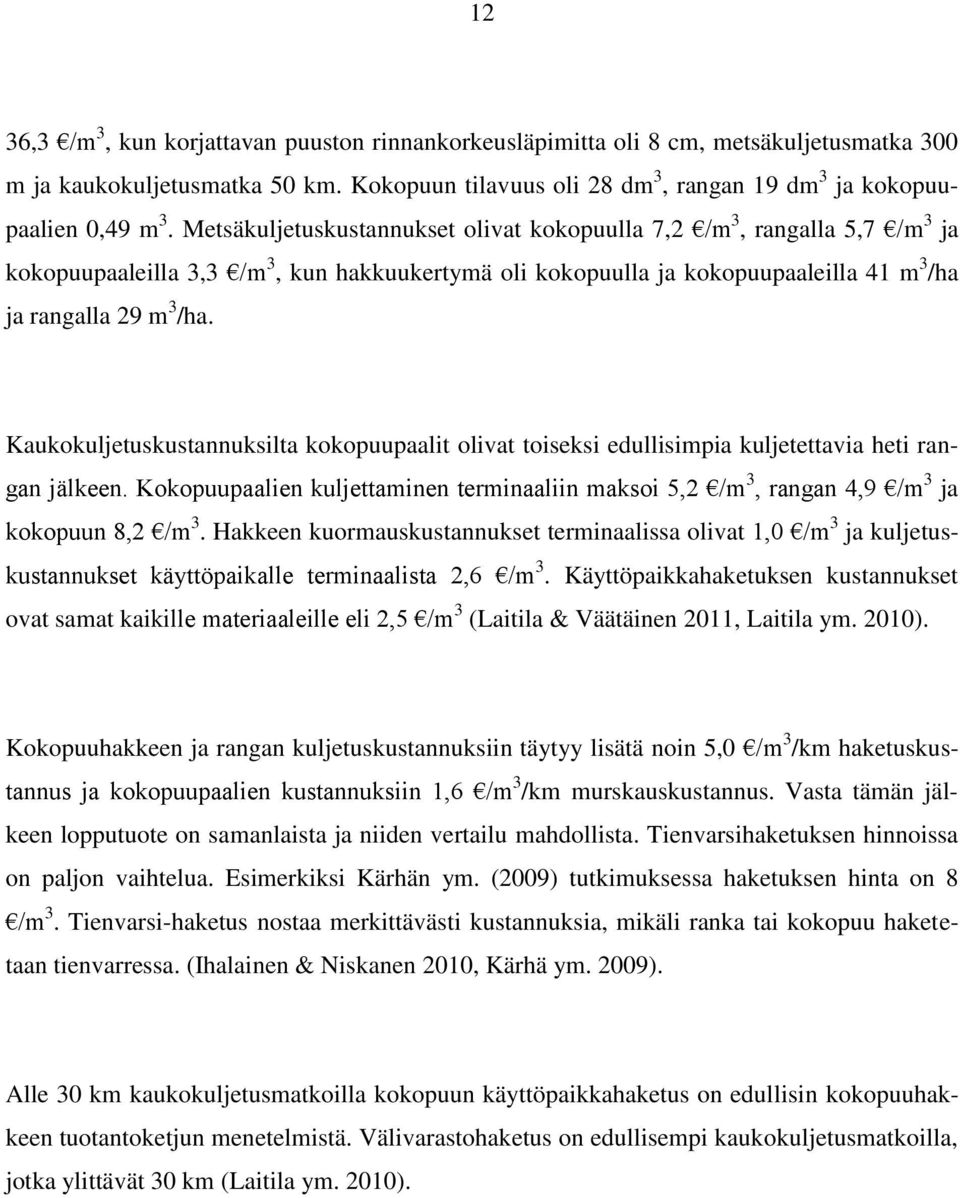 12

36,3 €/m$^3$, kun korjattavan puuston rinnankorkeusläpimitta oli 8 cm, metsäkuljetusmatka 300 m ja kaukokuljetusmatka 50 km. Kokopuun tilavuus oli 28 dm$^3$, rangan 19 dm$^3$ ja kokopuupaalien 0,49 m$^3$. Metsäkuljetuskustannukset olivat kokopuulla 7,2 €/m$^3$, rangalla 5,7 €/m$^3$ ja kokopuupaaleilla 3,3 €/m$^3$, kun hakkuukertymä oli kokopuulla ja kokopuupaaleilla 41 m$^3$/ha ja rangalla 29 m$^3$/ha.

Kaukokuljetuskustannuksilta kokopuupaalit olivat toiseksi edullisimpia kuljetettavia heti rangan jälkeen. Kokopuupaalien kuljettaminen terminaaliin maksoi 5,2 €/m$^3$, rangan 4,9 €/m$^3$ ja kokopuun 8,2 €/m$^3$. Hakkeen kuormauskustannukset terminaalissa olivat 1,0 €/m$^3$ ja kuljetuskustannukset käyttöpaikalle terminaalista 2,6 €/m$^3$. Käyttöpaikkahaketuksen kustannukset ovat samat kaikille materiaaleille eli 2,5 €/m$^3$ (Laitila & Väätäinen 2011, Laitila ym. 2010).

Kokopuuhakkeen ja rangan kuljetuskustannuksiin täytyy lisätä noin 5,0 €/m$^3$/km haketuskustannus ja kokopuupaalien kustannuksiin 1,6 €/m$^3$/km murskauskustannus. Vasta tämän jälkeen lopputuote on samanlaista ja niiden vertailu mahdollista. Tienvarsihaketuksen hinnoissa on paljon vaihtelua. Esimerkiksi Kärhän ym. (2009) tutkimuksessa haketuksen hinta on 8 €/m$^3$. Tienvarsi-haketus nostaa merkittävästi kustannuksia, mikäli ranka tai kokopuu haketetaan tienvarressa. (Ihalainen & Niskanen 2010, Kärhä ym. 2009).

Alle 30 km kaukokuljetusmatkoilla kokopuun käyttöpaikkahaketus on edullisin kokopuuhakkeen tuotantoketjun menetelmistä. Välivarastohaketus on edullisempi kaukokuljetusmatkoilla, jotka ylittävät 30 km (Laitila ym. 2010).